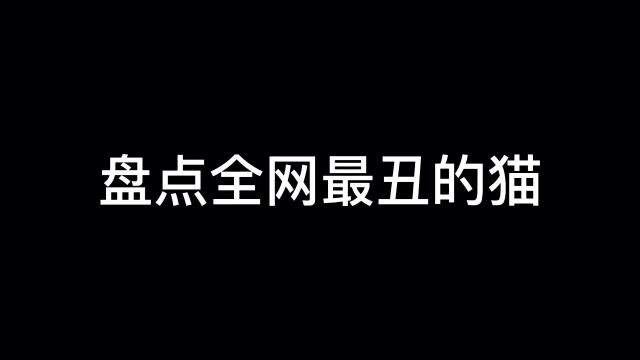 盘点全网最丑的猫